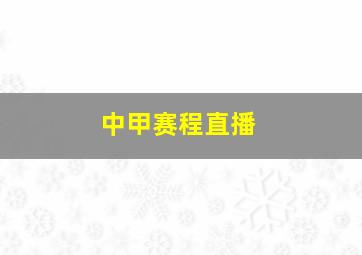 中甲赛程直播